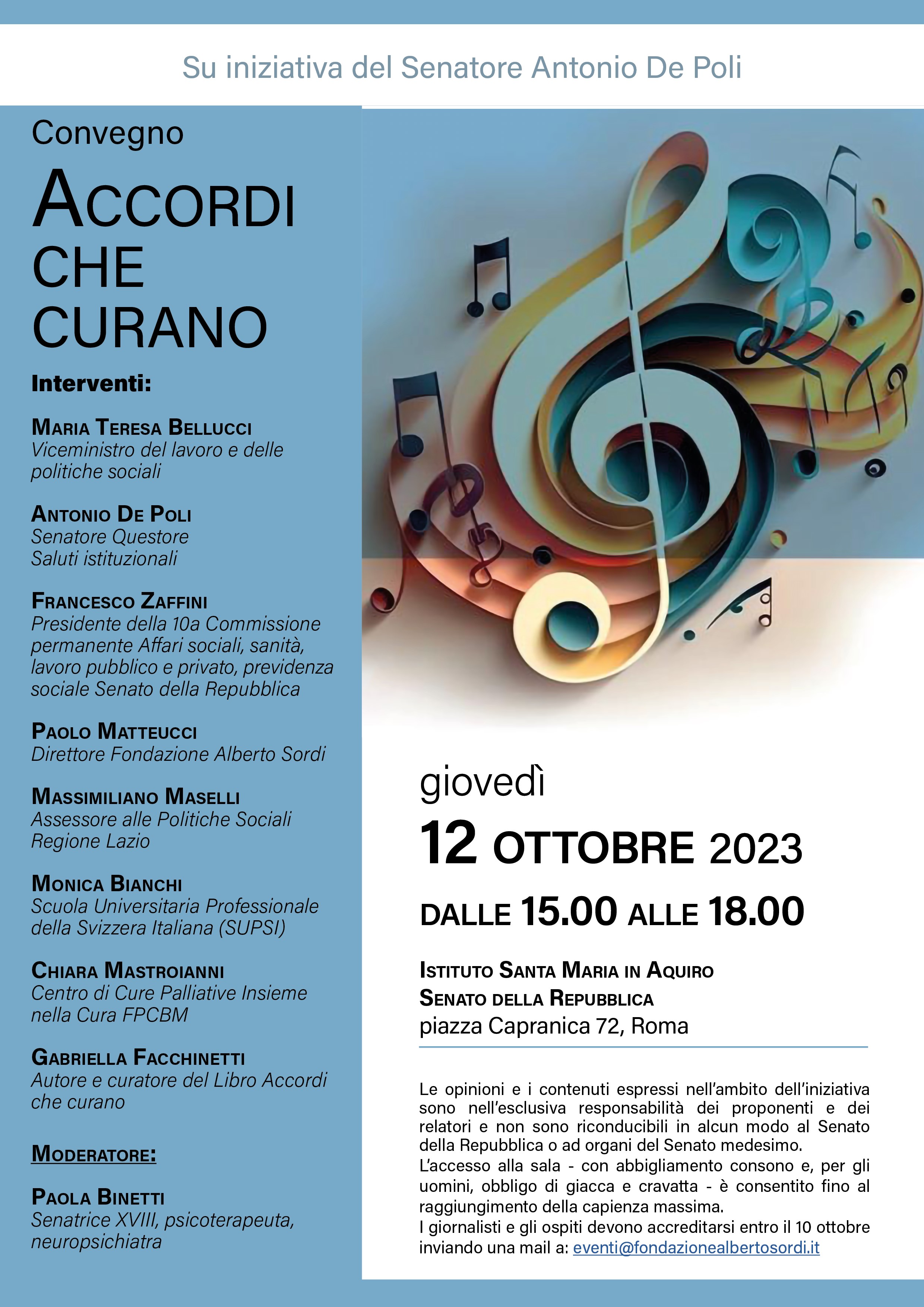 Su iniziativa del Senatore Antonio De Poli

Convegno

ACCORDI CHE CURANO

Interventi:

MARIA TERESA BELLUCCI
Viceministro del lavoro e delle politiche sociali

ANTONIO DE POLI
Senatore Questore
Saluti istituzionali

FRANCESCO ZAFFINI
Presidente della 10a Commissione permanente Affari sociali, sanità, lavoro pubblico e privato, previdenza sociale Senato della Repubblica

PAOLO MATTEUCCI
Direttore Fondazione Alberto Sordi

MASSIMILIANO MASELLI
Assessore alle Politiche Sociali Regione Lazio

MONICA BIANCHI
Scuola Universitaria Professionale della Svizzera Italiana (SUPSI)

CHIARA MASTROIANNI
Centro di Cure Palliative Insieme nella Cura FPCBM

GABRIELLA FACCHINETTI
Autore e curatore del Libro Accordi che curano

MODERATORE:

PAOLA BINETTI
Senatrice XVIII, psicoterapeuta, neuropsichiatra

giovedì
12 OTTOBRE 2023
DALLE 15.00 ALLE 18.00

ISTITUTO SANTA MARIA IN AQUIRO
SENATO DELLA REPUBBLICA
piazza Capranica 72, Roma

Le opinioni e i contenuti espressi nell'ambito dell'iniziativa sono nell'esclusiva responsabilità dei proponenti e dei relatori e non sono riconducibili in alcun modo al Senato della Repubblica o ad organi del Senato medesimo.
L'accesso alla sala - con abbigliamento consono e, per gli uomini, obbligo di giacca e cravatta - è consentito fino al raggiungimento della capienza massima.
I giornalisti e gli ospiti devono accreditarsi entro il 10 ottobre inviando una mail a: eventi@fondazionealbertosordi.it